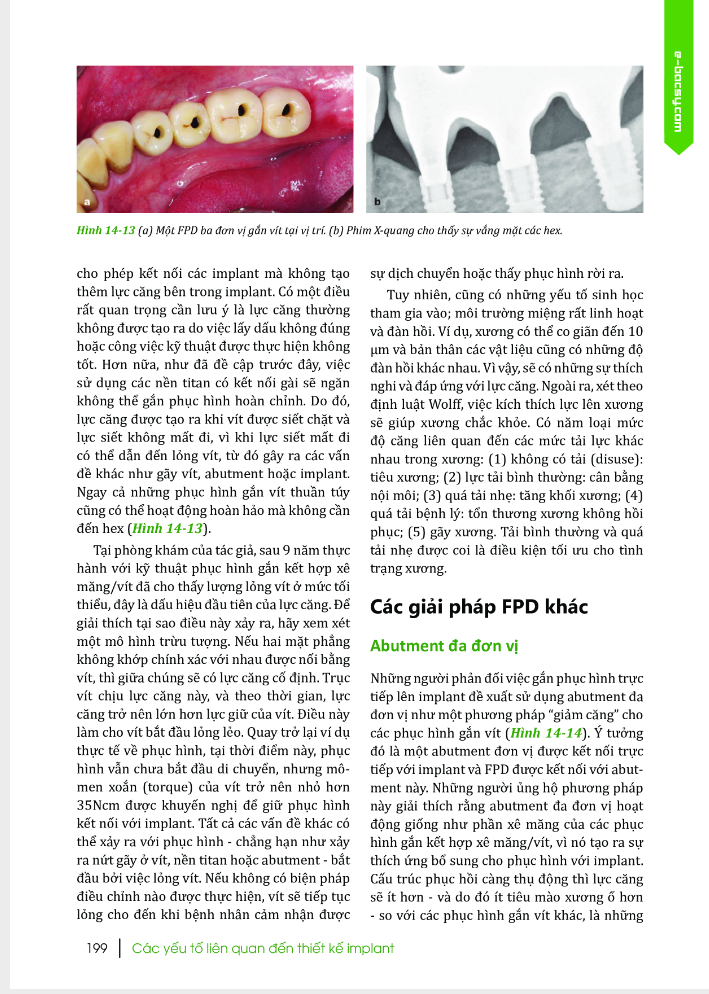 e-bacsy.com

a

b

Hình 14-13 (a) Một FPD ba đơn vị gắn vít tại vị trí. (b) Phim X-quang cho thấy sự vắng mặt các hex.

cho phép kết nối các implant mà không tạo thêm lực căng bên trong implant. Có một điều rất quan trọng cần lưu ý là lực căng thường không được tạo ra do việc lấy dấu không đúng hoặc công việc kỹ thuật được thực hiện không tốt. Hơn nữa, như đã đề cập trước đây, việc sử dụng các nền titan có kết nối gài sẽ ngăn không thể gắn phục hình hoàn chỉnh. Do đó, lực căng được tạo ra khi vít được siết chặt và lực siết không mất đi, vì khi lực siết mất đi có thể dẫn đến lỏng vít, từ đó gây ra các vấn đề khác như gãy vít, abutment hoặc implant. Ngay cả những phục hình gắn vít thuần túy cũng có thể hoạt động hoàn hảo mà không cần đến hex (Hình 14-13).

Tại phòng khám của tác giả, sau 9 năm thực hành với kỹ thuật phục hình gắn kết hợp xê măng/vít đã cho thấy lượng lỏng vít ở mức tối thiểu, đây là dấu hiệu đầu tiên của lực căng. Để giải thích tại sao điều này xảy ra, hãy xem xét một mô hình trừu tượng. Nếu hai mặt phẳng không khớp chính xác với nhau được nối bằng vít, thì giữa chúng sẽ có lực căng cố định. Trục vít chịu lực căng này, và theo thời gian, lực căng trở nên lớn hơn lực giữ của vít. Điều này làm cho vít bắt đầu lỏng lẻo. Quay trở lại ví dụ thực tế về phục hình, tại thời điểm này, phục hình vẫn chưa bắt đầu di chuyển, nhưng mô-men xoắn (torque) của vít trở nên nhỏ hơn 35Ncm được khuyến nghị để giữ phục hình kết nối với implant. Tất cả các vấn đề khác có thể xảy ra với phục hình - chẳng hạn như xảy ra nứt gãy ở vít, nền titan hoặc abutment - bắt đầu bởi việc lỏng vít. Nếu không có biện pháp điều chỉnh nào được thực hiện, vít sẽ tiếp tục lỏng cho đến khi bệnh nhân cảm nhận được sự dịch chuyển hoặc thấy phục hình rời ra.

Tuy nhiên, cũng có những yếu tố sinh học tham gia vào; môi trường miệng rất linh hoạt và đàn hồi. Ví dụ, xương có thể co giãn đến 10 µm và bản thân các vật liệu cũng có những độ đàn hồi khác nhau. Vì vậy, sẽ có những sự thích nghi và đáp ứng với lực căng. Ngoài ra, xét theo định luật Wolff, việc kích thích lực lên xương sẽ giúp xương chắc khỏe. Có năm loại mức độ căng liên quan đến các mức tải lực khác nhau trong xương: (1) không có tải (disuse): tiêu xương; (2) lực tải bình thường: cân bằng nội môi; (3) quá tải nhẹ: tăng khối xương; (4) quá tải bệnh lý: tổn thương xương không hồi phục; (5) gãy xương. Tải bình thường và quá tải nhẹ được coi là điều kiện tối ưu cho tình trạng xương.

Các giải pháp FPD khác

Abutment đa đơn vị

Những người phản đối việc gắn phục hình trực tiếp lên implant đề xuất sử dụng abutment đa đơn vị như một phương pháp "giảm căng" cho các phục hình gắn vít (Hình 14-14). Ý tưởng đó là một abutment đơn vị được kết nối trực tiếp với implant và FPD được kết nối với abutment này. Những người ủng hộ phương pháp này giải thích rằng abutment đa đơn vị hoạt động giống như phần xê măng của các phục hình gắn kết hợp xê măng/vít, vì nó tạo ra sự thích ứng bổ sung cho phục hình với implant. Cấu trúc phục hồi càng thụ động thì lực căng sẽ ít hơn - và do đó ít tiêu mào xương ổ hơn - so với các phục hình gắn vít khác, là những

199 | Các yếu tố liên quan đến thiết kế implant